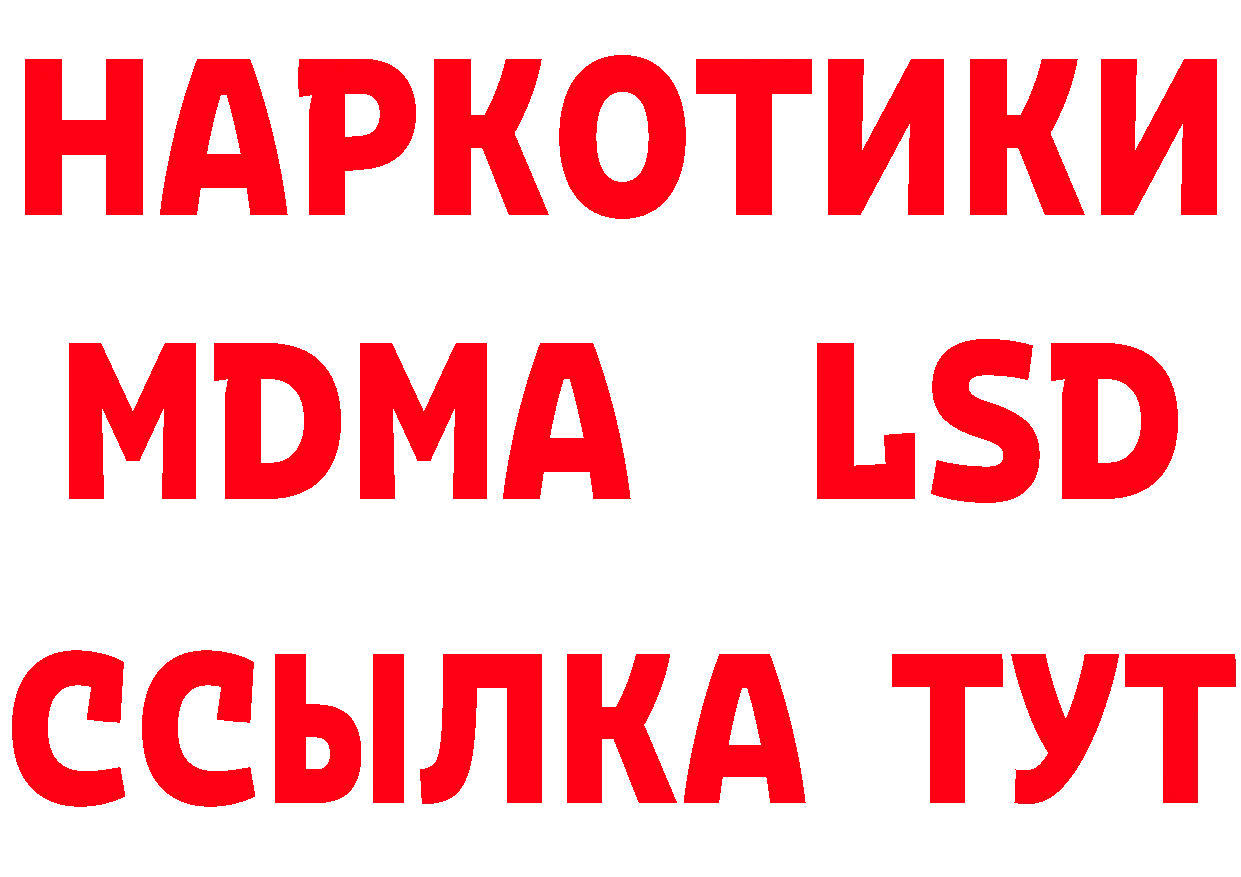 НАРКОТИКИ
MDMA LSD
ССЫЛКА ТУТ